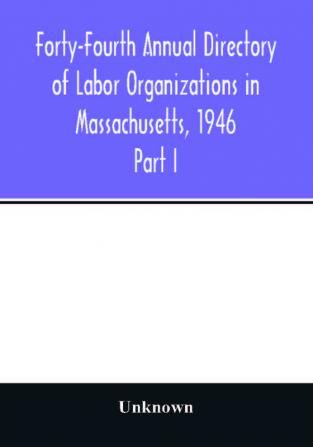 Forty-Fourth Annual Directory of Labor Organizations in Massachusetts, 1946
Part I

Unknown